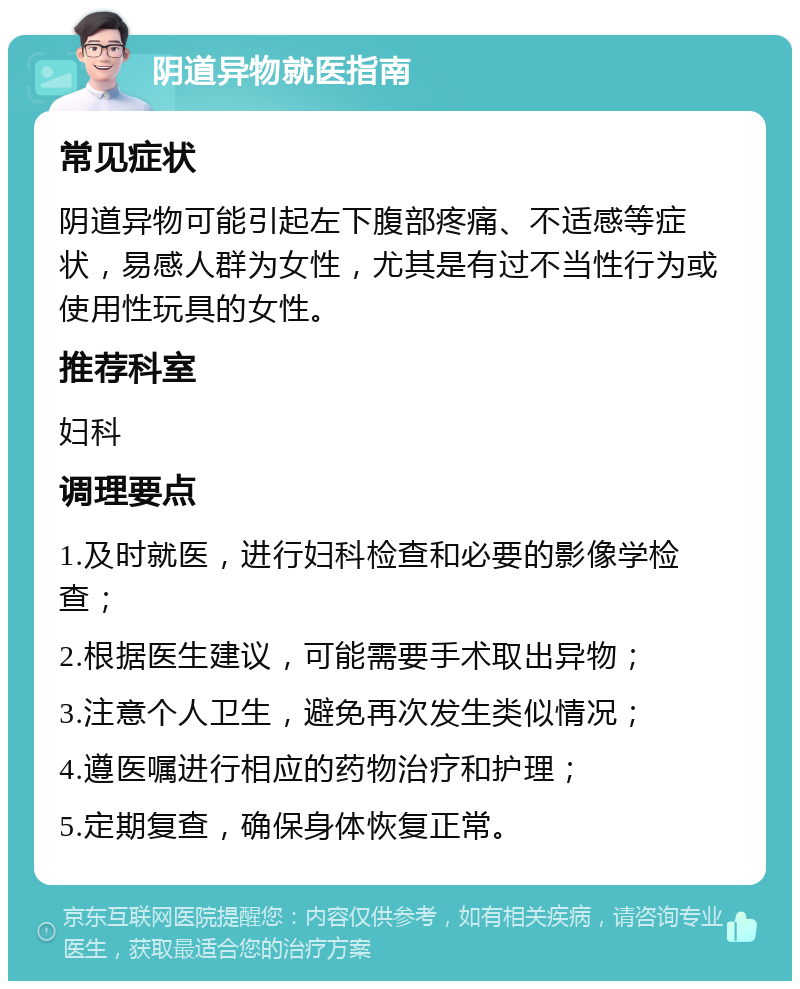 阴道异物就医指南

常见症状

阴道异物可能引起左下腹部疼痛、不适感等症状，易感人群为女性，尤其是有过不当性行为或使用性玩具的女性。

推荐科室

妇科

调理要点

1.及时就医，进行妇科检查和必要的影像学检查；

2.根据医生建议，可能需要手术取出异物；

3.注意个人卫生，避免再次发生类似情况；

4.遵医嘱进行相应的药物治疗和护理；

5.定期复查，确保身体恢复正常。

京东互联网医院提醒您：内容仅供参考，如有相关疾病，请咨询专业医生，获取最适合您的治疗方案